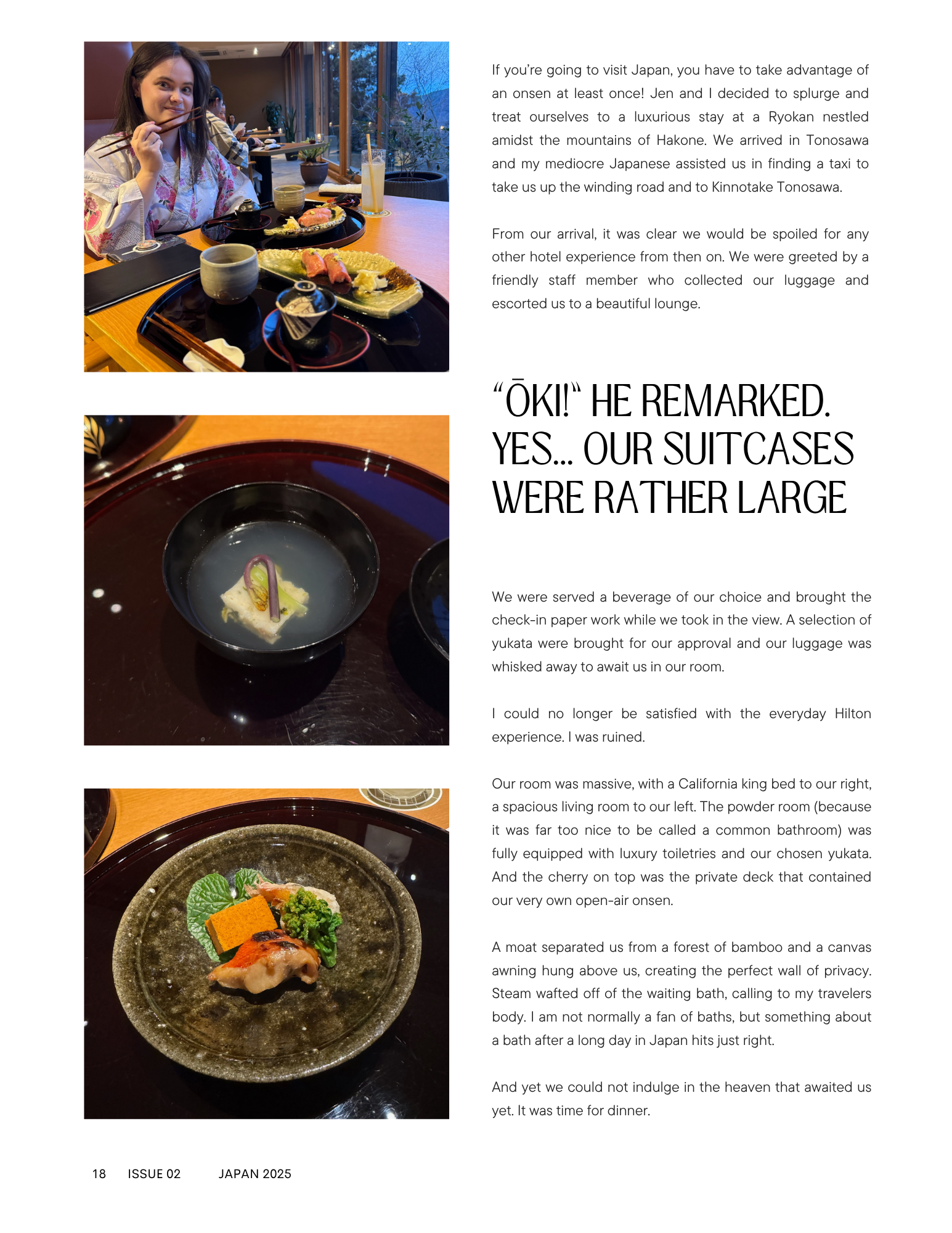 If you're going to visit Japan, you have to take advantage of an onsen at least once! Jen and I decided to splurge and treat ourselves to a luxurious stay at a Ryokan nestled amidst the mountains of Hakone. We arrived in Tonosawa and my mediocre Japanese assisted us in finding a taxi to take us up the winding road and to Kinnotake Tonosawa.

From our arrival, it was clear we would be spoiled for any other hotel experience from then on. We were greeted by a friendly staff member who collected our luggage and escorted us to a beautiful lounge.

"ŌKI!" HE REMARKED. YES... OUR SUITCASES WERE RATHER LARGE

We were served a beverage of our choice and brought the check-in paper work while we took in the view. A selection of yukata were brought for our approval and our luggage was whisked away to await us in our room.

I could no longer be satisfied with the everyday Hilton experience. I was ruined.

Our room was massive, with a California king bed to our right, a spacious living room to our left. The powder room (because it was far too nice to be called a common bathroom) was fully equipped with luxury toiletries and our chosen yukata. And the cherry on top was the private deck that contained our very own open-air onsen.

A moat separated us from a forest of bamboo and a canvas awning hung above us, creating the perfect wall of privacy. Steam wafted off of the waiting bath, calling to my travelers body. I am not normally a fan of baths, but something about a bath after a long day in Japan hits just right.

And yet we could not indulge in the heaven that awaited us yet. It was time for dinner.

18 ISSUE 02 JAPAN 2025